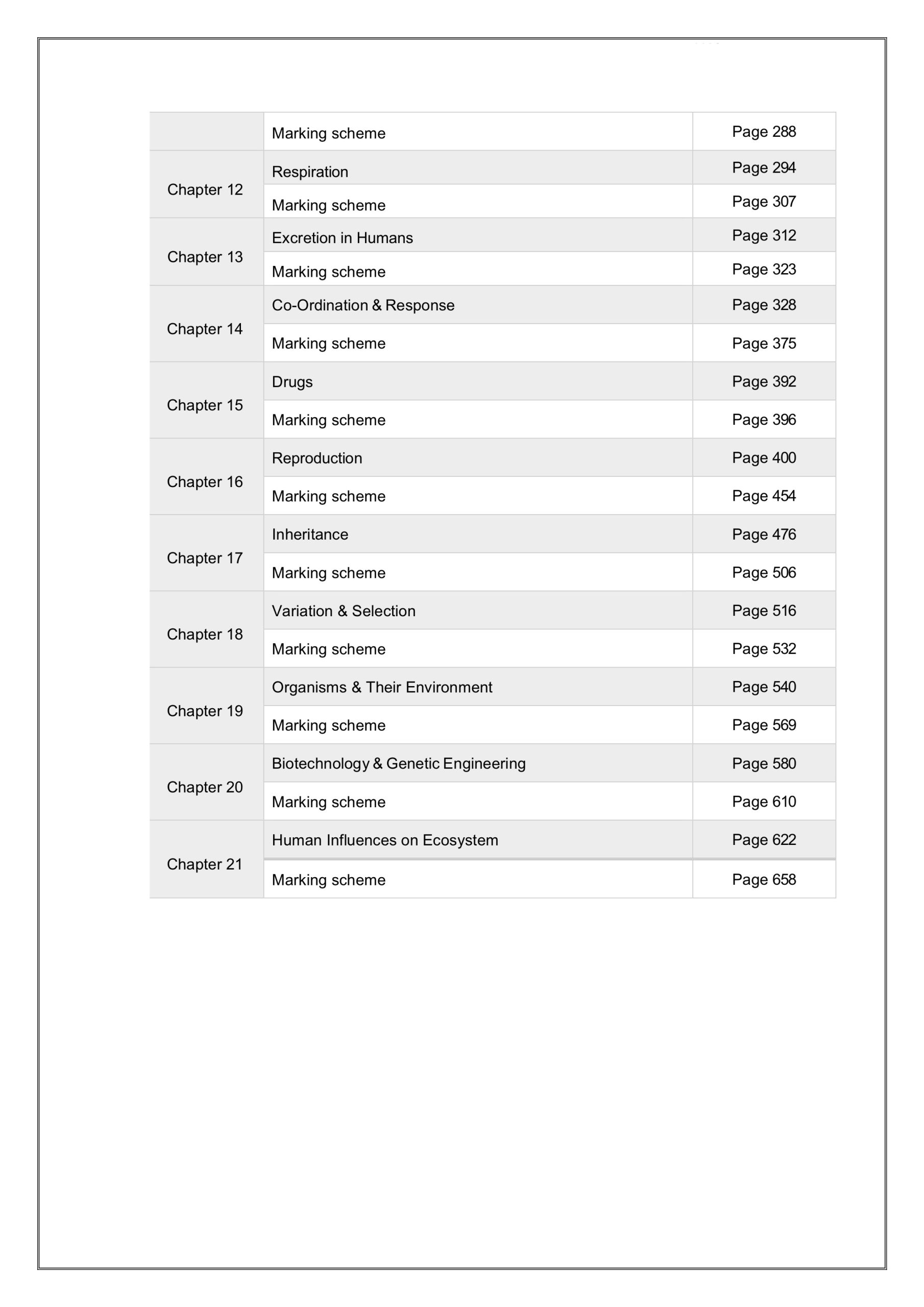 | | | |
|---|---|---|
| | Marking scheme | Page 288 |
| Chapter 12 | Respiration | Page 294 |
| | Marking scheme | Page 307 |
| Chapter 13 | Excretion in Humans | Page 312 |
| | Marking scheme | Page 323 |
| Chapter 14 | Co-Ordination & Response | Page 328 |
| | Marking scheme | Page 375 |
| Chapter 15 | Drugs | Page 392 |
| | Marking scheme | Page 396 |
| Chapter 16 | Reproduction | Page 400 |
| | Marking scheme | Page 454 |
| Chapter 17 | Inheritance | Page 476 |
| | Marking scheme | Page 506 |
| Chapter 18 | Variation & Selection | Page 516 |
| | Marking scheme | Page 532 |
| Chapter 19 | Organisms & Their Environment | Page 540 |
| | Marking scheme | Page 569 |
| Chapter 20 | Biotechnology & Genetic Engineering | Page 580 |
| | Marking scheme | Page 610 |
| Chapter 21 | Human Influences on Ecosystem | Page 622 |
| | Marking scheme | Page 658 |